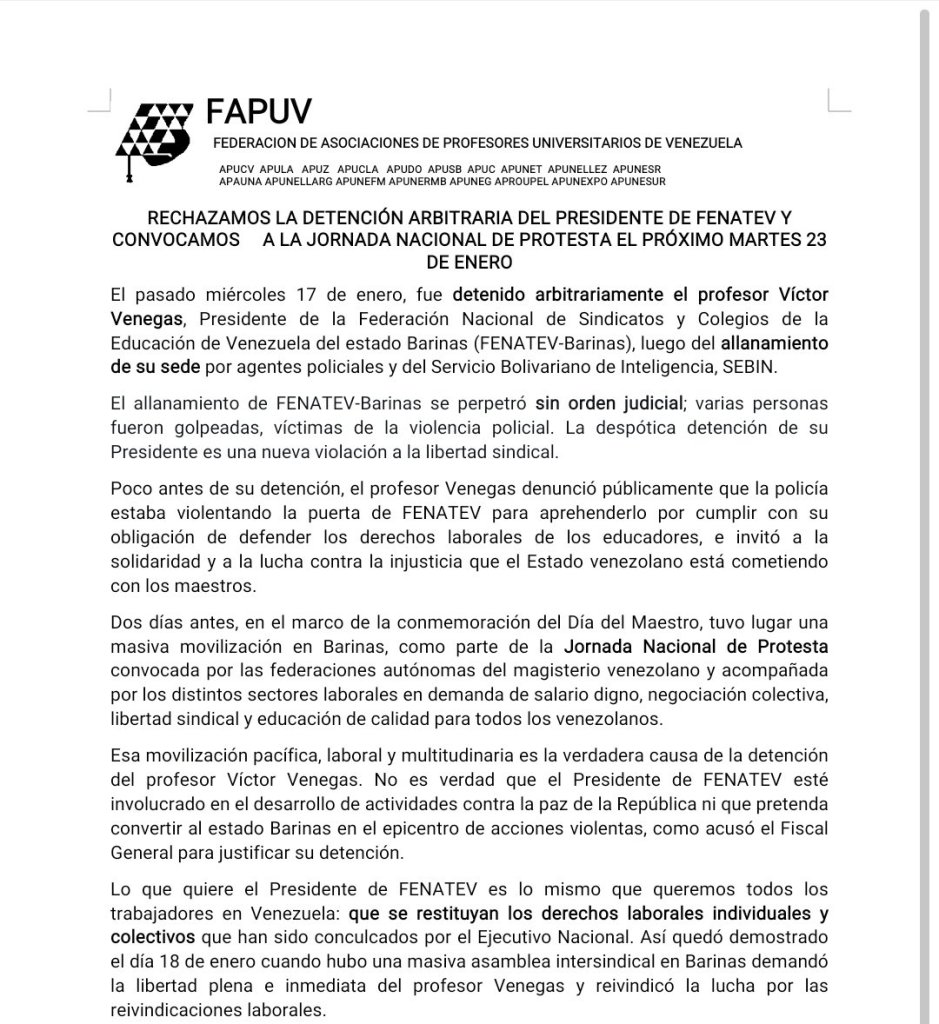 FAPUV
FEDERACION DE ASOCIACIONES DE PROFESORES UNIVERSITARIOS DE VENEZUELA
APUCV APULA APUZ APUCLA APUDO APUSB APUC APUNET APUNELLEZ APUNESR APAUNA APUNELLARG APUNEFM APUNERMB APUNEG APROUPEL APUNEXPO APUNESUR

RECHAZAMOS LA DETENCIÓN ARBITRARIA DEL PRESIDENTE DE FENATEV Y CONVOCAMOS A LA JORNADA NACIONAL DE PROTESTA EL PRÓXIMO MARTES 23 DE ENERO

El pasado miércoles 17 de enero, fue detenido arbitrariamente el profesor Víctor Venegas, Presidente de la Federación Nacional de Sindicatos y Colegios de la Educación de Venezuela del estado Barinas (FENATEV-Barinas), luego del allanamiento de su sede por agentes policiales y del Servicio Bolivariano de Inteligencia, SEBIN.

El allanamiento de FENATEV-Barinas se perpetró sin orden judicial; varias personas fueron golpeadas, víctimas de la violencia policial. La despótica detención de su Presidente es una nueva violación a la libertad sindical.

Poco antes de su detención, el profesor Venegas denunció públicamente que la policía estaba violentando la puerta de FENATEV para aprehenderlo por cumplir con su obligación de defender los derechos laborales de los educadores, e invitó a la solidaridad y a la lucha contra la injusticia que el Estado venezolano está cometiendo con los maestros.

Dos días antes, en el marco de la conmemoración del Día del Maestro, tuvo lugar una masiva movilización en Barinas, como parte de la Jornada Nacional de Protesta convocada por las federaciones autónomas del magisterio venezolano y acompañada por los distintos sectores laborales en demanda de salario digno, negociación colectiva, libertad sindical y educación de calidad para todos los venezolanos.

Esa movilización pacífica, laboral y multitudinaria es la verdadera causa de la detención del profesor Víctor Venegas. No es verdad que el Presidente de FENATEV esté involucrado en el desarrollo de actividades contra la paz de la República ni que pretenda convertir al estado Barinas en el epicentro de acciones violentas, como acusó el Fiscal General para justificar su detención.

Lo que quiere el Presidente de FENATEV es lo mismo que queremos todos los trabajadores en Venezuela: que se restituyan los derechos laborales individuales y colectivos que han sido conculcados por el Ejecutivo Nacional. Así quedó demostrado el día 18 de enero cuando hubo una masiva asamblea intersindical en Barinas demandó la libertad plena e inmediata del profesor Venegas y reivindicó la lucha por las reivindicaciones laborales.